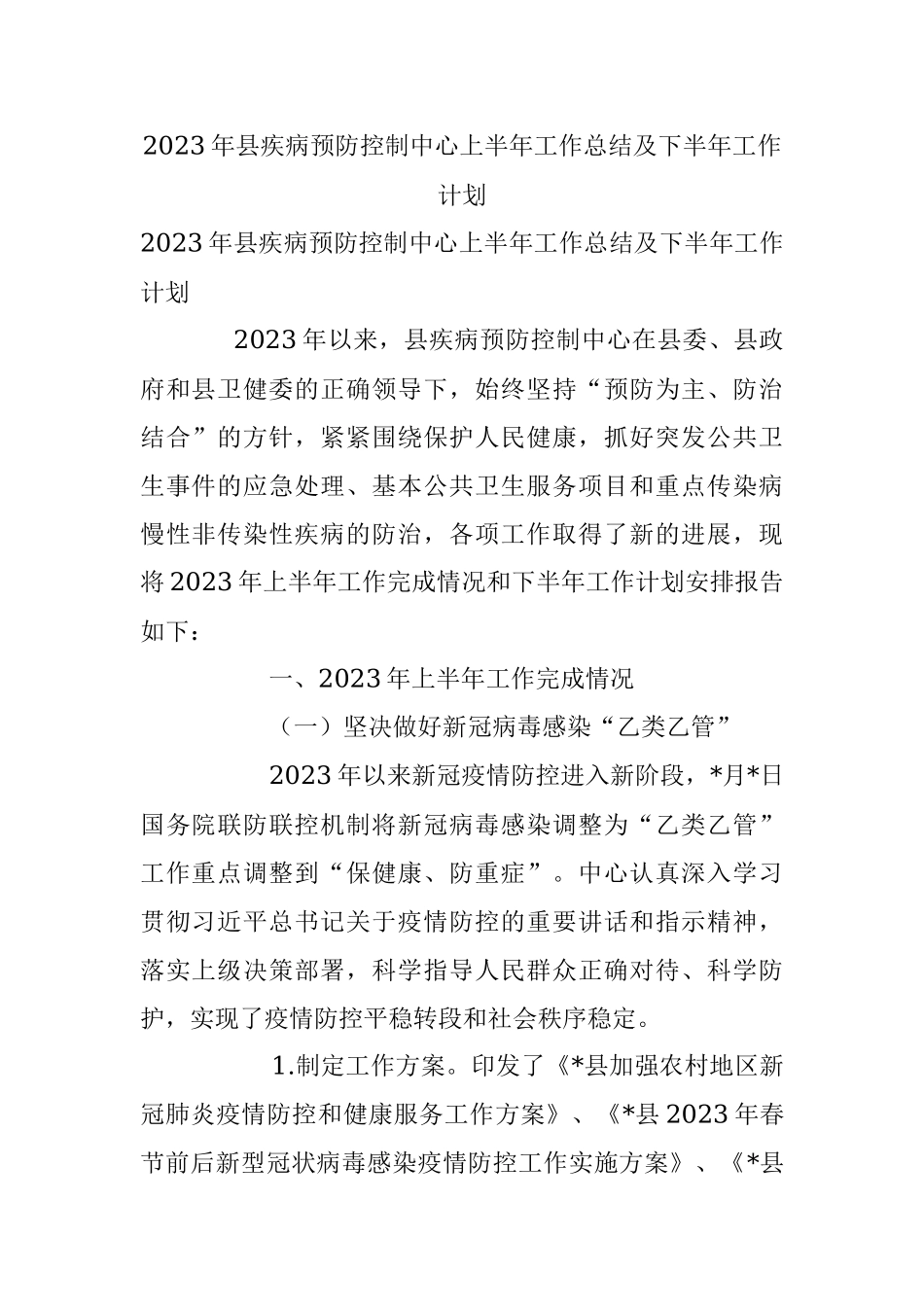 2023年县疾病预防控制中心上半年工作总结及下半年工作计划

2023年县疾病预防控制中心上半年工作总结及下半年工作计划

2023年以来，县疾病预防控制中心在县委、县政府和县卫健委的正确领导下，始终坚持“预防为主、防治结合”的方针，紧紧围绕保护人民健康，抓好突发公共卫生事件的应急处理、基本公共卫生服务项目和重点传染病慢性非传染性疾病的防治，各项工作取得了新的进展，现将2023年上半年工作完成情况和下半年工作计划安排报告如下：

一、2023年上半年工作完成情况

（一）坚决做好新冠病毒感染“乙类乙管”

2023年以来新冠疫情防控进入新阶段，*月*日国务院联防联控机制将新冠病毒感染调整为“乙类乙管”工作重点调整到“保健康、防重症”。中心认真深入学习贯彻习近平总书记关于疫情防控的重要讲话和指示精神，落实上级决策部署，科学指导人民群众正确对待、科学防护，实现了疫情防控平稳转段和社会秩序稳定。

1.制定工作方案。印发了《*县加强农村地区新冠肺炎疫情防控和健康服务工作方案》、《*县2023年春节前后新型冠状病毒感染疫情防控工作实施方案》、《*县